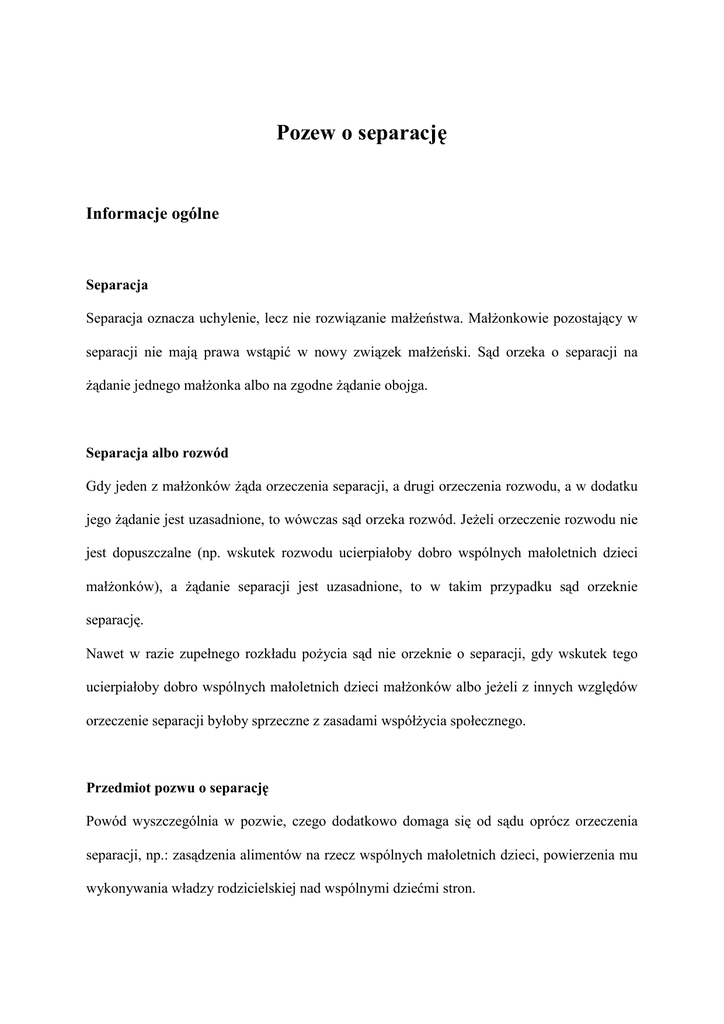 Pozew o separację

Informacje ogólne

Separacja

Separacja oznacza uchylenie, lecz nie rozwiązanie małżeństwa. Małżonkowie pozostający w separacji nie mają prawa wstąpić w nowy związek małżeński. Sąd orzeka o separacji na żądanie jednego małżonka albo na zgodne żądanie obojga.

Separacja albo rozwód

Gdy jeden z małżonków żąda orzeczenia separacji, a drugi orzeczenia rozwodu, a w dodatku jego żądanie jest uzasadnione, to wówczas sąd orzeka rozwód. Jeżeli orzeczenie rozwodu nie jest dopuszczalne (np. wskutek rozwodu ucierpiałoby dobro wspólnych małoletnich dzieci małżonków), a żądanie separacji jest uzasadnione, to w takim przypadku sąd orzeknie separację.

Nawet w razie zupełnego rozkładu pożycia sąd nie orzeknie o separacji, gdy wskutek tego ucierpiałoby dobro wspólnych małoletnich dzieci małżonków albo jeżeli z innych względów orzeczenie separacji byłoby sprzeczne z zasadami współżycia społecznego.

Przedmiot pozwu o separację

Powód wyszczególnia w pozwie, czego dodatkowo domaga się od sądu oprócz orzeczenia separacji, np.: zasądzenia alimentów na rzecz wspólnych małoletnich dzieci, powierzenia mu wykonywania władzy rodzicielskiej nad wspólnymi dziećmi stron.